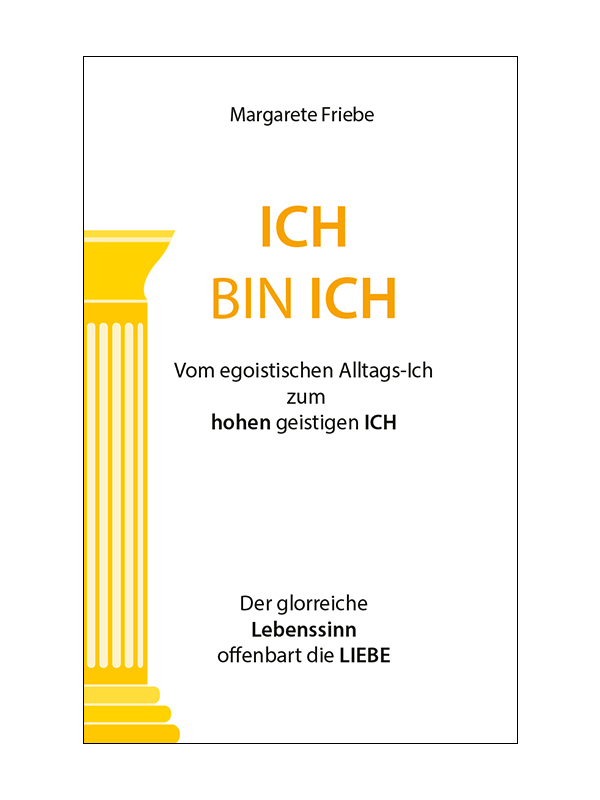 Margarete Friebe

ICH
BIN ICH

Vom egoistischen Alltags-Ich
zum
hohen geistigen ICH

Der glorreiche
Lebenssinn
offenbart die LIEBE